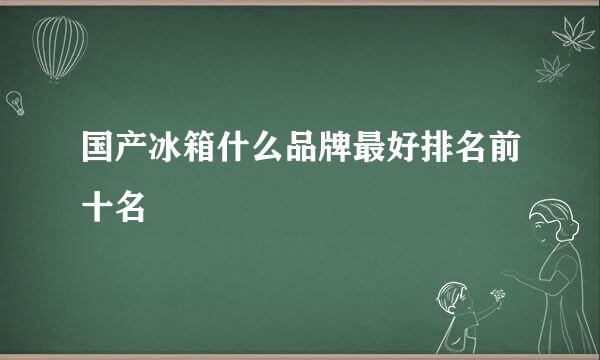 国产冰箱什么品牌最好排名前十名